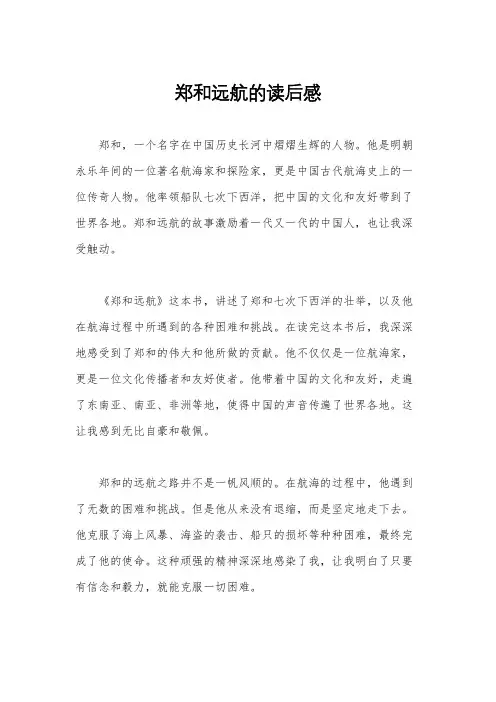 郑和远航的读后感

郑和，一个名字在中国历史长河中熠熠生辉的人物。他是明朝永乐年间的一位著名航海家和探险家，更是中国古代航海史上的一位传奇人物。他率领船队七次下西洋，把中国的文化和友好带到了世界各地。郑和远航的故事激励着一代又一代的中国人，也让我深受触动。

《郑和远航》这本书，讲述了郑和七次下西洋的壮举，以及他在航海过程中所遇到的各种困难和挑战。在读完这本书后，我深深地感受到了郑和的伟大和他所做的贡献。他不仅仅是一位航海家，更是一位文化传播者和友好使者。他带着中国的文化和友好，走遍了东南亚、南亚、非洲等地，使得中国的声音传遍了世界各地。这让我感到无比自豪和敬佩。

郑和的远航之路并不是一帆风顺的。在航海的过程中，他遇到了无数的困难和挑战。但是他从来没有退缩，而是坚定地走下去。他克服了海上风暴、海盗的袭击、船只的损坏等种种困难，最终完成了他的使命。这种顽强的精神深深地感染了我，让我明白了只要有信念和毅力，就能克服一切困难。